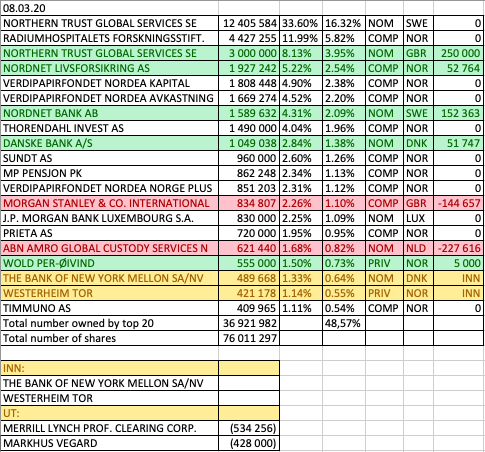 | 08.03.20 | | | | | | |
|---|---|---|---|---|---|---|
| NORTHERN TRUST GLOBAL SERVICES SE | 12 405 584 | 33.60% | 16.32% | NOM | SWE | 0 |
| RADIUMHOSPITALETS FORSKNINGSSTIFT. | 4 427 255 | 11.99% | 5.82% | COMP | NOR | 0 |
| NORTHERN TRUST GLOBAL SERVICES SE | 3 000 000 | 8.13% | 3.95% | NOM | GBR | 250 000 |
| NORDNET LIVSFORSIKRING AS | 1 927 242 | 5.22% | 2.54% | COMP | NOR | 52 764 |
| VERDIPAPIRFONDET NORDEA KAPITAL | 1 808 448 | 4.90% | 2.38% | COMP | NOR | 0 |
| VERDIPAPIRFONDET NORDEA AVKASTNING | 1 669 274 | 4.52% | 2.20% | COMP | NOR | 0 |
| NORDNET BANK AB | 1 589 632 | 4.31% | 2.09% | NOM | SWE | 152 363 |
| THORENDAHL INVEST AS | 1 490 000 | 4.04% | 1.96% | COMP | NOR | 0 |
| DANSKE BANK A/S | 1 049 038 | 2.84% | 1.38% | NOM | DNK | 51 747 |
| SUNDT AS | 960 000 | 2.60% | 1.26% | COMP | NOR | 0 |
| MP PENSJON PK | 862 248 | 2.34% | 1.13% | COMP | NOR | 0 |
| VERDIPAPIRFONDET NORDEA NORGE PLUS | 851 203 | 2.31% | 1.12% | COMP | NOR | 0 |
| MORGAN STANLEY & CO. INTERNATIONAL | 834 807 | 2.26% | 1.10% | COMP | GBR | -144 657 |
| J.P. MORGAN BANK LUXEMBOURG S.A. | 830 000 | 2.25% | 1.09% | NOM | LUX | 0 |
| PRIETA AS | 720 000 | 1.95% | 0.95% | COMP | NOR | 0 |
| ABN AMRO GLOBAL CUSTODY SERVICES N | 621 440 | 1.68% | 0.82% | NOM | NLD | -227 616 |
| WOLD PER-ØIVIND | 555 000 | 1.50% | 0.73% | PRIV | NOR | 5 000 |
| THE BANK OF NEW YORK MELLON SA/NV | 489 668 | 1.33% | 0.64% | NOM | DNK | INN |
| WESTERHEIM TOR | 421 178 | 1.14% | 0.55% | PRIV | NOR | INN |
| TIMMUNO AS | 409 965 | 1.11% | 0.54% | COMP | NOR | 0 |
| Total number owned by top 20 | 36 921 982 | | 48,57% | | | |
| Total number of shares | 76 011 297 | | | | | |
| | | | | | | |
| INN: | | | | | | |
| THE BANK OF NEW YORK MELLON SA/NV | | | | | | |
| WESTERHEIM TOR | | | | | | |
| UT: | | | | | | |
| MERRILL LYNCH PROF. CLEARING CORP. | (534 256) | | | | | |
| MARKHUS VEGARD | (428 000) | | | | | |